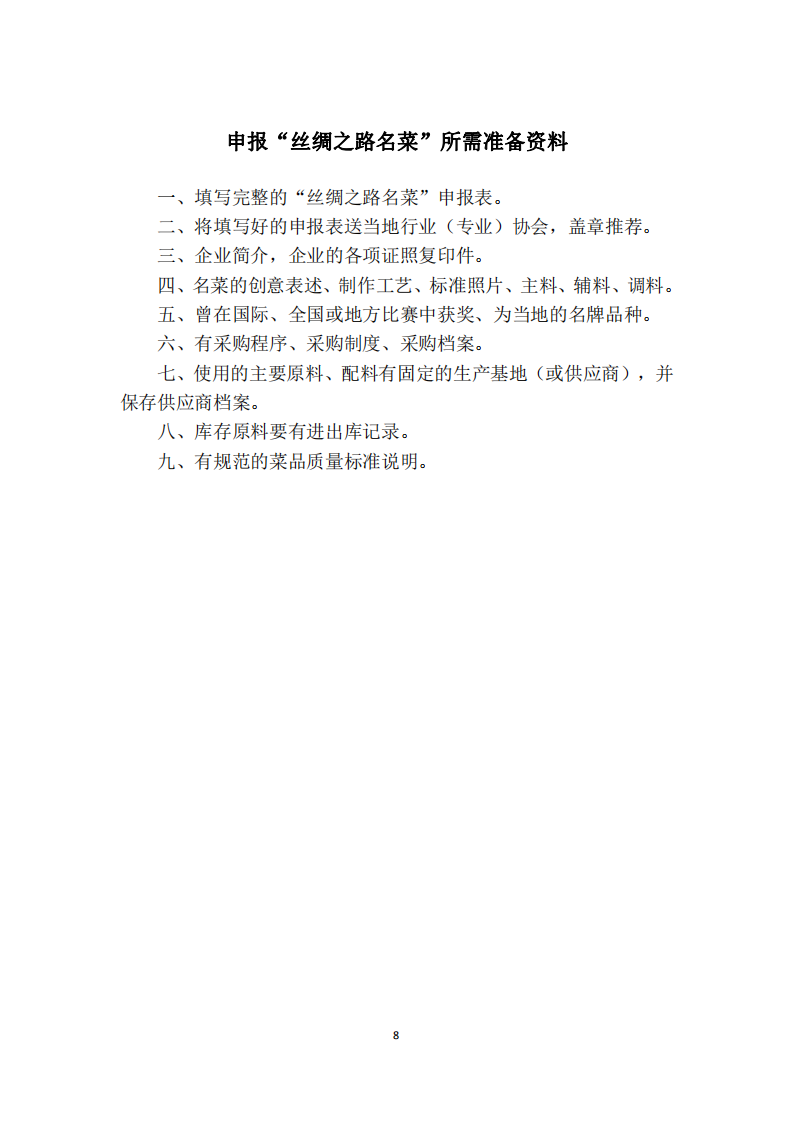 申报“丝绸之路名菜”所需准备资料

一、填写完整的“丝绸之路名菜”申报表。

二、将填写好的申报表送当地行业（专业）协会，盖章推荐。

三、企业简介，企业的各项证照复印件。

四、名菜的创意表述、制作工艺、标准照片、主料、辅料、调料。

五、曾在国际、全国或地方比赛中获奖、为当地的名牌品种。

六、有采购程序、采购制度、采购档案。

七、使用的主要原料、配料有固定的生产基地（或供应商），并保存供应商档案。

八、库存原料要有进出库记录。

九、有规范的菜品质量标准说明。

8